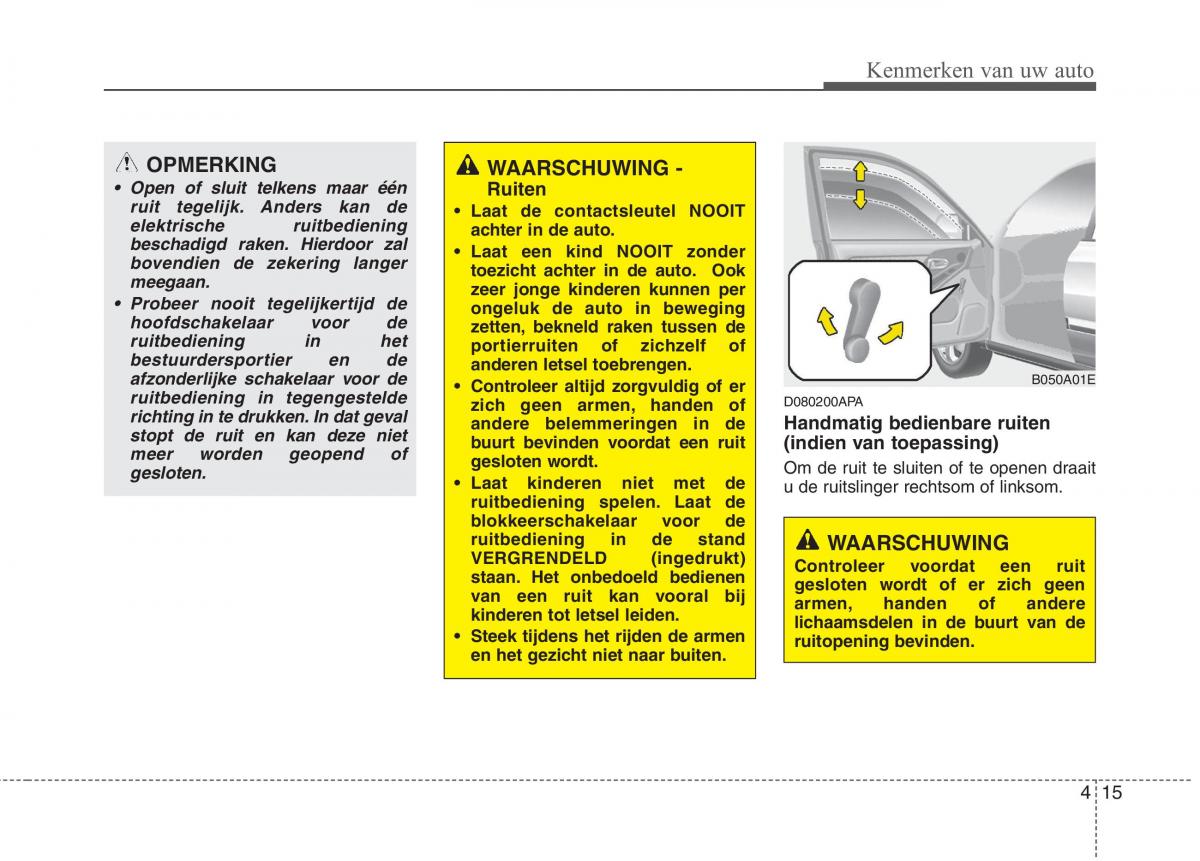 Kenmerken van uw auto

OPMERKING

• Open of sluit telkens maar één ruit tegelijk. Anders kan de elektrische ruitbediening beschadigd raken. Hierdoor zal bovendien de zekering langer meegaan.
• Probeer nooit tegelijkertijd de hoofdschakelaar voor de ruitbediening in het bestuurdersportier en de afzonderlijke schakelaar voor de ruitbediening in tegengestelde richting in te drukken. In dat geval stopt de ruit en kan deze niet meer worden geopend of gesloten.

WAARSCHUWING - Ruiten

• Laat de contactsleutel NOOIT achter in de auto.
• Laat een kind NOOIT zonder toezicht achter in de auto. Ook zeer jonge kinderen kunnen per ongeluk de auto in beweging zetten, bekneld raken tussen de portierruiten of zichzelf of anderen letsel toebrengen.
• Controleer altijd zorgvuldig of er zich geen armen, handen of andere belemmeringen in de buurt bevinden voordat een ruit gesloten wordt.
• Laat kinderen niet met de ruitbediening spelen. Laat de blokkeerschakelaar voor de ruitbediening in de stand VERGRENDELD (ingedrukt) staan. Het onbedoeld bedienen van een ruit kan vooral bij kinderen tot letsel leiden.
• Steek tijdens het rijden de armen en het gezicht niet naar buiten.

B050A01E

D080200APA

Handmatig bedienbare ruiten (indien van toepassing)

Om de ruit te sluiten of te openen draait u de ruitslinger rechtsom of linksom.

WAARSCHUWING

Controleer voordat een ruit gesloten wordt of er zich geen armen, handen of andere lichaamsdelen in de buurt van de ruitopening bevinden.

4 15